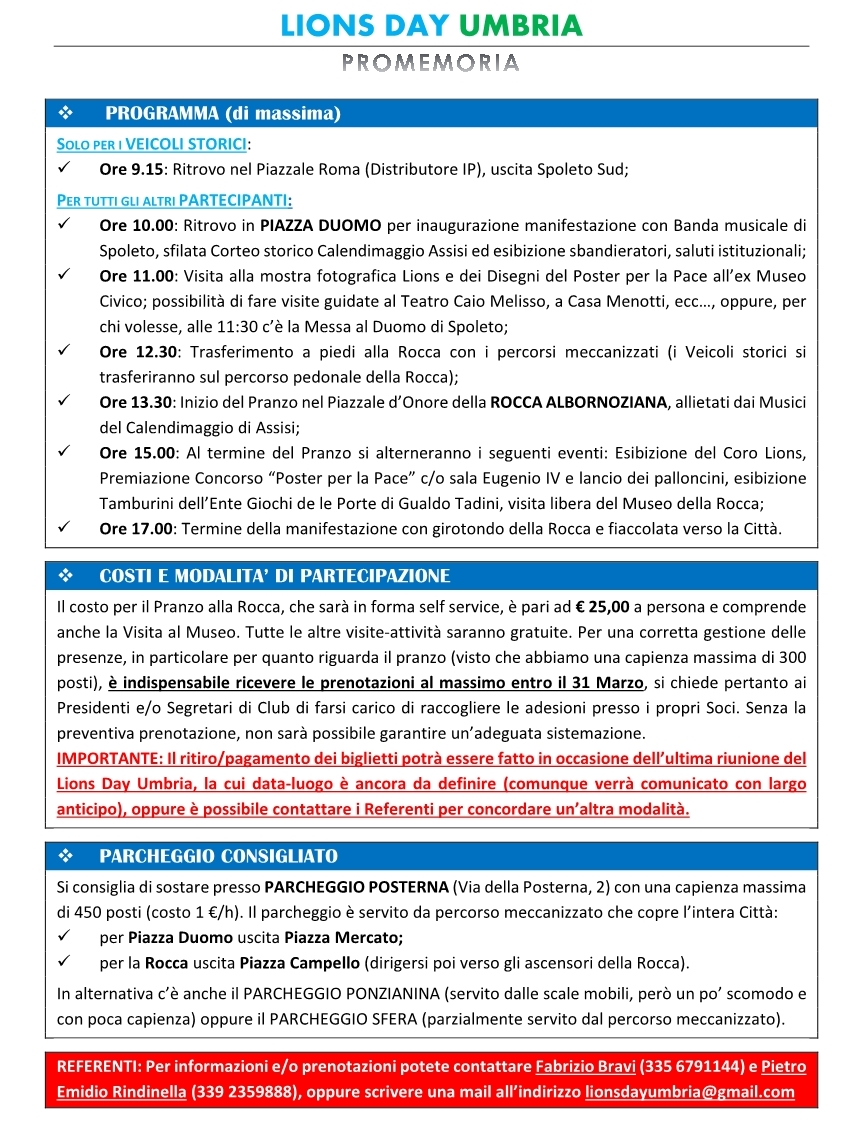 LIONS DAY UMBRIA

PROMEMORIA

❖ PROGRAMMA (di massima)

SOLO PER I VEICOLI STORICI:

✓ Ore 9.15: Ritrovo nel Piazzale Roma (Distributore IP), uscita Spoleto Sud;

PER TUTTI GLI ALTRI PARTECIPANTI:

✓ Ore 10.00: Ritrovo in PIAZZA DUOMO per inaugurazione manifestazione con Banda musicale di Spoleto, sfilata Corteo storico Calendimaggio Assisi ed esibizione sbandieratori, saluti istituzionali;

✓ Ore 11.00: Visita alla mostra fotografica Lions e dei Disegni del Poster per la Pace all'ex Museo Civico; possibilità di fare visite guidate al Teatro Caio Melisso, a Casa Menotti, ecc…, oppure, per chi volesse, alle 11:30 c'è la Messa al Duomo di Spoleto;

✓ Ore 12.30: Trasferimento a piedi alla Rocca con i percorsi meccanizzati (i Veicoli storici si trasferiranno sul percorso pedonale della Rocca);

✓ Ore 13.30: Inizio del Pranzo nel Piazzale d'Onore della ROCCA ALBORNOZIANA, allietati dai Musici del Calendimaggio di Assisi;

✓ Ore 15.00: Al termine del Pranzo si alterneranno i seguenti eventi: Esibizione del Coro Lions, Premiazione Concorso "Poster per la Pace" c/o sala Eugenio IV e lancio dei palloncini, esibizione Tamburini dell'Ente Giochi de le Porte di Gualdo Tadini, visita libera del Museo della Rocca;

✓ Ore 17.00: Termine della manifestazione con girotondo della Rocca e fiaccolata verso la Città.

❖ COSTI E MODALITA' DI PARTECIPAZIONE

Il costo per il Pranzo alla Rocca, che sarà in forma self service, è pari ad € 25,00 a persona e comprende anche la Visita al Museo. Tutte le altre visite-attività saranno gratuite. Per una corretta gestione delle presenze, in particolare per quanto riguarda il pranzo (visto che abbiamo una capienza massima di 300 posti), è indispensabile ricevere le prenotazioni al massimo entro il 31 Marzo, si chiede pertanto ai Presidenti e/o Segretari di Club di farsi carico di raccogliere le adesioni presso i propri Soci. Senza la preventiva prenotazione, non sarà possibile garantire un'adeguata sistemazione.
IMPORTANTE: Il ritiro/pagamento dei biglietti potrà essere fatto in occasione dell'ultima riunione del Lions Day Umbria, la cui data-luogo è ancora da definire (comunque verrà comunicato con largo anticipo), oppure è possibile contattare i Referenti per concordare un'altra modalità.

❖ PARCHEGGIO CONSIGLIATO

Si consiglia di sostare presso PARCHEGGIO POSTERNA (Via della Posterna, 2) con una capienza massima di 450 posti (costo 1 €/h). Il parcheggio è servito da percorso meccanizzato che copre l'intera Città:

✓ per Piazza Duomo uscita Piazza Mercato;

✓ per la Rocca uscita Piazza Campello (dirigersi poi verso gli ascensori della Rocca).

In alternativa c'è anche il PARCHEGGIO PONZIANINA (servito dalle scale mobili, però un po' scomodo e con poca capienza) oppure il PARCHEGGIO SFERA (parzialmente servito dal percorso meccanizzato).

REFERENTI: Per informazioni e/o prenotazioni potete contattare Fabrizio Bravi (335 6791144) e Pietro Emidio Rindinella (339 2359888), oppure scrivere una mail all'indirizzo lionsdayumbria@gmail.com